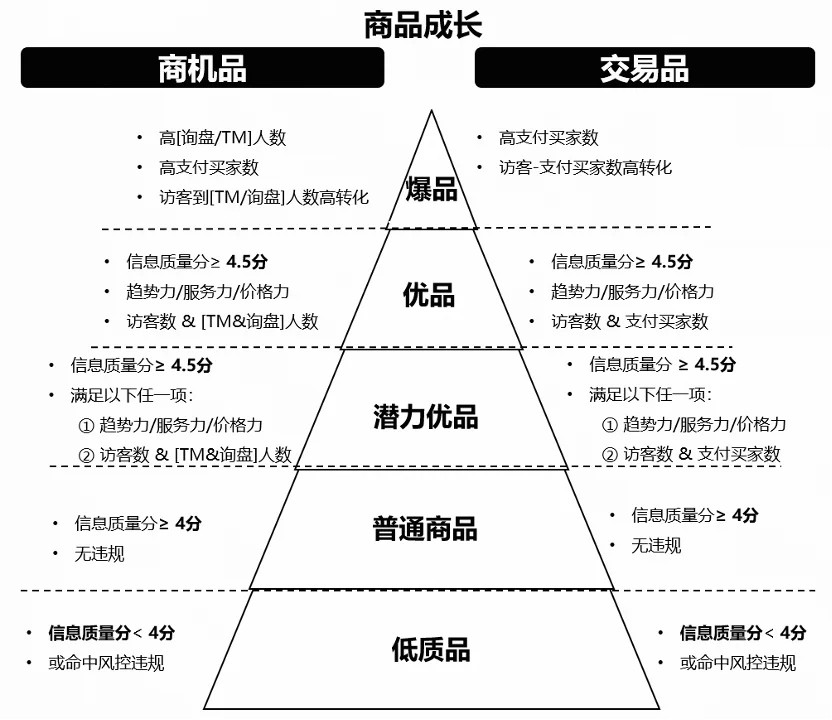 商品成长

商机品

交易品

• 高[询盘/TM]人数
• 高支付买家数
• 访客到[TM/询盘]人数高转化

爆品

• 高支付买家数
• 访客-支付买家数高转化

• 信息质量分≥ 4.5分
• 趋势力/服务力/价格力
• 访客数 & [TM&询盘]人数

优品

• 信息质量分≥ 4.5分
• 趋势力/服务力/价格力
• 访客数 & 支付买家数

• 信息质量分≥ 4.5分
• 满足以下任一项:
① 趋势力/服务力/价格力
② 访客数 & [TM&询盘]人数

潜力优品

• 信息质量分 ≥ 4.5分
• 满足以下任一项:
① 趋势力/服务力/价格力
② 访客数 & 支付买家数

• 信息质量分≥ 4分
• 无违规

普通商品

• 信息质量分≥ 4分
• 无违规

• 信息质量分< 4分
• 或命中风控违规

低质品

• 信息质量分< 4分
• 或命中风控违规